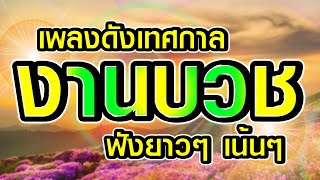 เพลงดังเทศกาล
งานบวช
ฟังยาวๆ เน้นๆ